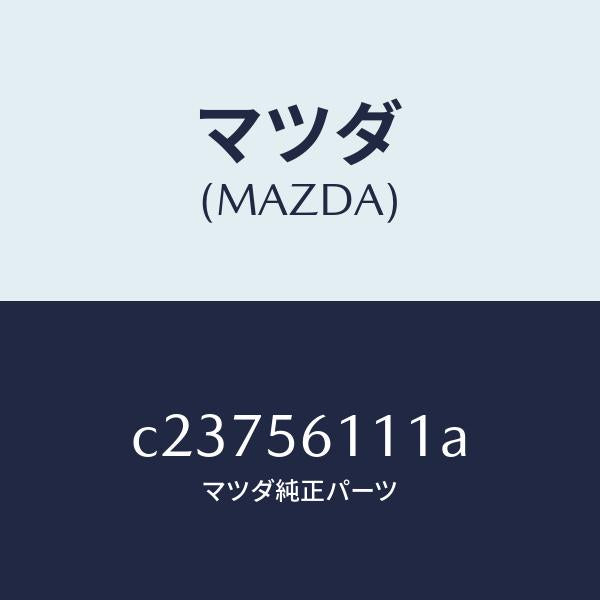 マツダ
(MAZDA)

c23756111a
マツダ純正パーツ